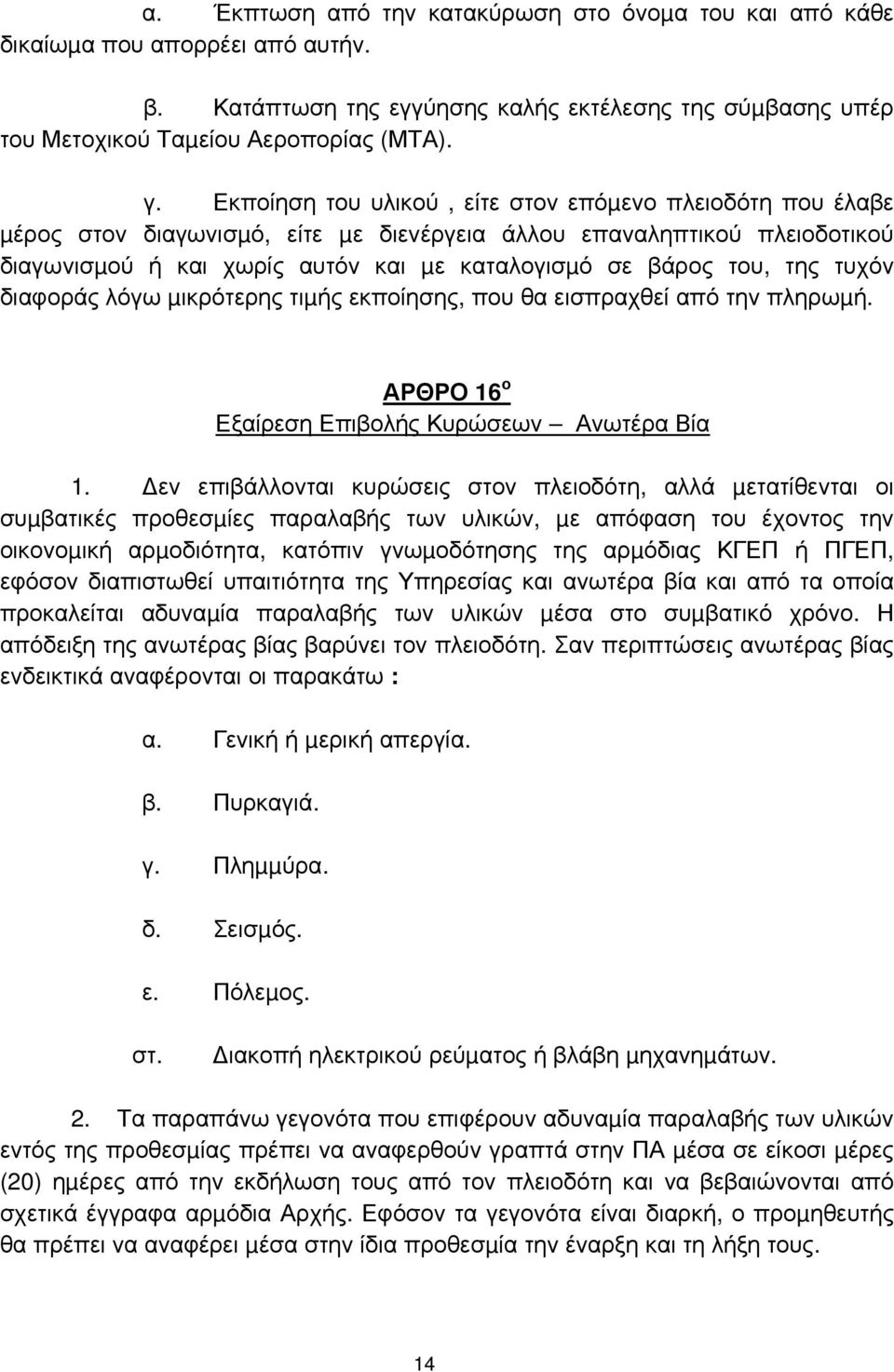 α. Έκπτωση από την κατακύρωση στο όνομα του και από κάθε δικαίωμα που απορρέει από αυτήν.

β. Κατάπτωση της εγγύησης καλής εκτέλεσης της σύμβασης υπέρ του Μετοχικού Ταμείου Αεροπορίας (ΜΤΑ).

γ. Εκποίηση του υλικού , είτε στον επόμενο πλειοδότη που έλαβε μέρος στον διαγωνισμό, είτε με διενέργεια άλλου επαναληπτικού πλειοδοτικού διαγωνισμού ή και χωρίς αυτόν και με καταλογισμό σε βάρος του, της τυχόν διαφοράς λόγω μικρότερης τιμής εκποίησης, που θα εισπραχθεί από την πληρωμή.

ΑΡΘΡΟ 16$^{ο}$
Εξαίρεση Επιβολής Κυρώσεων – Ανωτέρα Βία

1. Δεν επιβάλλονται κυρώσεις στον πλειοδότη, αλλά μετατίθενται οι συμβατικές προθεσμίες παραλαβής των υλικών, με απόφαση του έχοντος την οικονομική αρμοδιότητα, κατόπιν γνωμοδότησης της αρμόδιας ΚΓΕΠ ή ΠΓΕΠ, εφόσον διαπιστωθεί υπαιτιότητα της Υπηρεσίας και ανωτέρα βία και από τα οποία προκαλείται αδυναμία παραλαβής των υλικών μέσα στο συμβατικό χρόνο. Η απόδειξη της ανωτέρας βίας βαρύνει τον πλειοδότη. Σαν περιπτώσεις ανωτέρας βίας ενδεικτικά αναφέρονται οι παρακάτω :

α. Γενική ή μερική απεργία.

β. Πυρκαγιά.

γ. Πλημμύρα.

δ. Σεισμός.

ε. Πόλεμος.

στ. Διακοπή ηλεκτρικού ρεύματος ή βλάβη μηχανημάτων.

2. Τα παραπάνω γεγονότα που επιφέρουν αδυναμία παραλαβής των υλικών εντός της προθεσμίας πρέπει να αναφερθούν γραπτά στην ΠΑ μέσα σε είκοσι μέρες (20) ημέρες από την εκδήλωση τους από τον πλειοδότη και να βεβαιώνονται από σχετικά έγγραφα αρμόδια Αρχής. Εφόσον τα γεγονότα είναι διαρκή, ο προμηθευτής θα πρέπει να αναφέρει μέσα στην ίδια προθεσμία την έναρξη και τη λήξη τους.

14